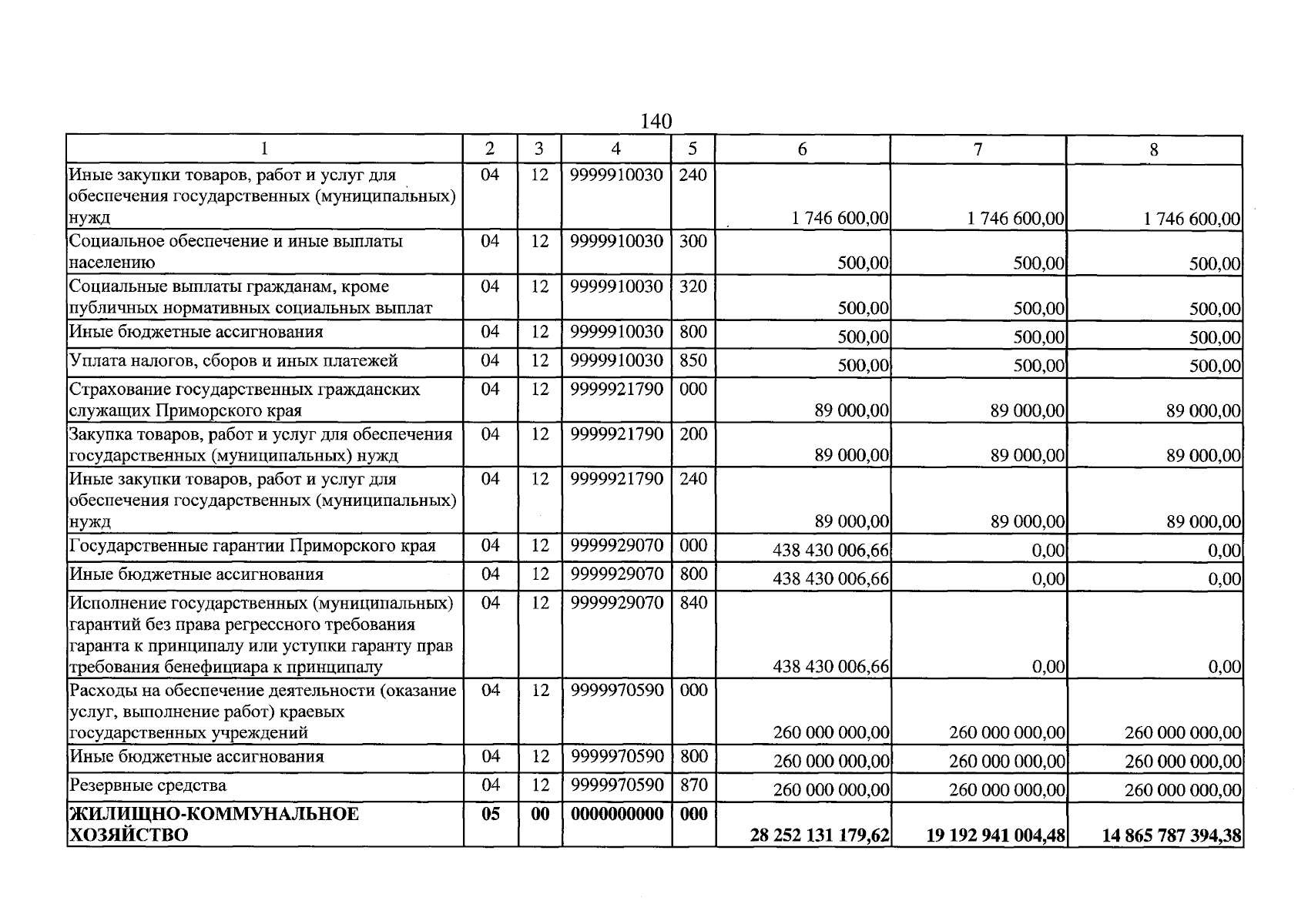 140

| 1 | 2 | 3 | 4 | 5 | 6 | 7 | 8 |
|---|---|---|---|---|---|---|---|
| Иные закупки товаров, работ и услуг для обеспечения государственных (муниципальных) нужд | 04 | 12 | 9999910030 | 240 | 1 746 600,00 | 1 746 600,00 | 1 746 600,00 |
| Социальное обеспечение и иные выплаты населению | 04 | 12 | 9999910030 | 300 | 500,00 | 500,00 | 500,00 |
| Социальные выплаты гражданам, кроме публичных нормативных социальных выплат | 04 | 12 | 9999910030 | 320 | 500,00 | 500,00 | 500,00 |
| Иные бюджетные ассигнования | 04 | 12 | 9999910030 | 800 | 500,00 | 500,00 | 500,00 |
| Уплата налогов, сборов и иных платежей | 04 | 12 | 9999910030 | 850 | 500,00 | 500,00 | 500,00 |
| Страхование государственных гражданских служащих Приморского края | 04 | 12 | 9999921790 | 000 | 89 000,00 | 89 000,00 | 89 000,00 |
| Закупка товаров, работ и услуг для обеспечения государственных (муниципальных) нужд | 04 | 12 | 9999921790 | 200 | 89 000,00 | 89 000,00 | 89 000,00 |
| Иные закупки товаров, работ и услуг для обеспечения государственных (муниципальных) нужд | 04 | 12 | 9999921790 | 240 | 89 000,00 | 89 000,00 | 89 000,00 |
| Государственные гарантии Приморского края | 04 | 12 | 9999929070 | 000 | 438 430 006,66 | 0,00 | 0,00 |
| Иные бюджетные ассигнования | 04 | 12 | 9999929070 | 800 | 438 430 006,66 | 0,00 | 0,00 |
| Исполнение государственных (муниципальных) гарантий без права регрессного требования гаранта к принципалу или уступки гаранту прав требования бенефициара к принципалу | 04 | 12 | 9999929070 | 840 | 438 430 006,66 | 0,00 | 0,00 |
| Расходы на обеспечение деятельности (оказание услуг, выполнение работ) краевых государственных учреждений | 04 | 12 | 9999970590 | 000 | 260 000 000,00 | 260 000 000,00 | 260 000 000,00 |
| Иные бюджетные ассигнования | 04 | 12 | 9999970590 | 800 | 260 000 000,00 | 260 000 000,00 | 260 000 000,00 |
| Резервные средства | 04 | 12 | 9999970590 | 870 | 260 000 000,00 | 260 000 000,00 | 260 000 000,00 |
| ЖИЛИЩНО-КОММУНАЛЬНОЕ ХОЗЯЙСТВО | 05 | 00 | 0000000000 | 000 | 28 252 131 179,62 | 19 192 941 004,48 | 14 865 787 394,38 |